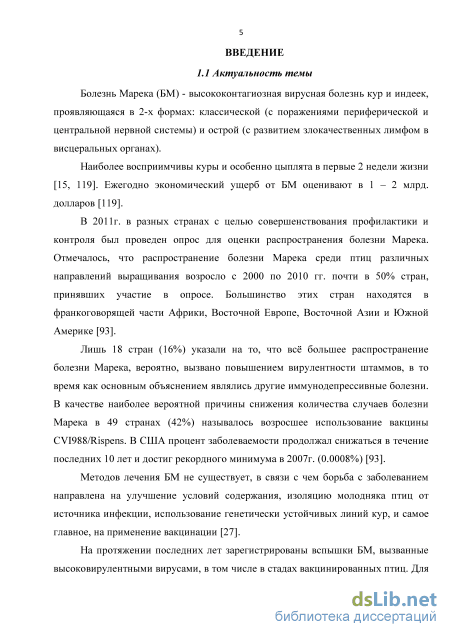 5

ВВЕДЕНИЕ

1.1 Актуальность темы

Болезнь Марека (БМ) - высококонтагиозная вирусная болезнь кур и индеек, проявляющаяся в 2-х формах: классической (с поражениями периферической и центральной нервной системы) и острой (с развитием злокачественных лимфом в висцеральных органах).

Наиболее восприимчивы куры и особенно цыплята в первые 2 недели жизни [15, 119]. Ежегодно экономический ущерб от БМ оценивают в 1 – 2 млрд. долларов [119].

В 2011г. в разных странах с целью совершенствования профилактики и контроля был проведен опрос для оценки распространения болезни Марека. Отмечалось, что распространение болезни Марека среди птиц различных направлений выращивания возросло с 2000 по 2010 гг. почти в 50% стран, принявших участие в опросе. Большинство этих стран находятся в франкоговорящей части Африки, Восточной Европе, Восточной Азии и Южной Америке [93].

Лишь 18 стран (16%) указали на то, что всё большее распространение болезни Марека, вероятно, вызвано повышением вирулентности штаммов, в то время как основным объяснением являлись другие иммунодепрессивные болезни. В качестве наиболее вероятной причины снижения количества случаев болезни Марека в 49 странах (42%) называлось возросшее использование вакцины CVI988/Rispens. В США процент заболеваемости продолжал снижаться в течение последних 10 лет и достиг рекордного минимума в 2007г. (0.0008%) [93].

Методов лечения БМ не существует, в связи с чем борьба с заболеванием направлена на улучшение условий содержания, изоляцию молодняка птиц от источника инфекции, использование генетически устойчивых линий кур, и самое главное, на применение вакцинации [27].

На протяжении последних лет зарегистрированы вспышки БМ, вызванные высоковирулентными вирусами, в том числе в стадах вакцинированных птиц. Для

dsLib.net
библиотека диссертаций